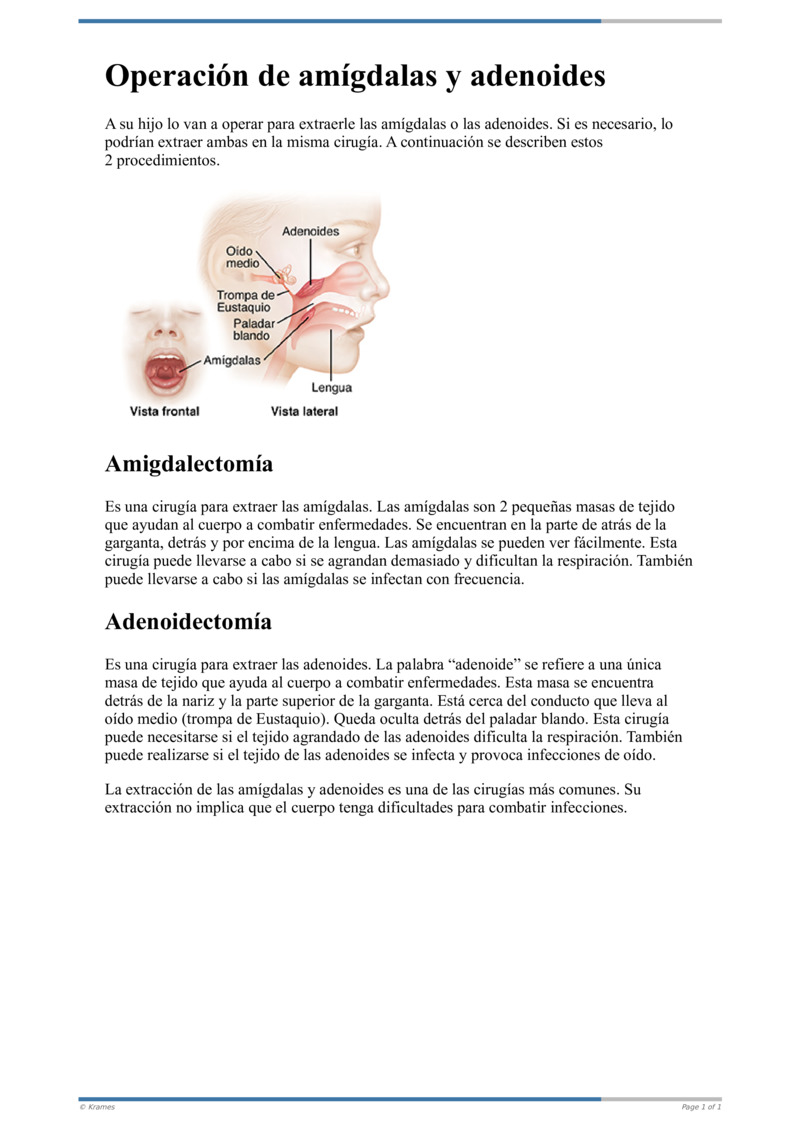 Operación de amígdalas y adenoides

A su hijo lo van a operar para extraerle las amígdalas o las adenoides. Si es necesario, lo podrían extraer ambas en la misma cirugía. A continuación se describen estos 2 procedimientos.

Adenoides
Oído medio
Trompa de Eustaquio
Paladar blando
Amígdalas
Lengua
Vista frontal
Vista lateral

Amigdalectomía

Es una cirugía para extraer las amígdalas. Las amígdalas son 2 pequeñas masas de tejido que ayudan al cuerpo a combatir enfermedades. Se encuentran en la parte de atrás de la garganta, detrás y por encima de la lengua. Las amígdalas se pueden ver fácilmente. Esta cirugía puede llevarse a cabo si se agrandan demasiado y dificultan la respiración. También puede llevarse a cabo si las amígdalas se infectan con frecuencia.

Adenoidectomía

Es una cirugía para extraer las adenoides. La palabra “adenoide” se refiere a una única masa de tejido que ayuda al cuerpo a combatir enfermedades. Esta masa se encuentra detrás de la nariz y la parte superior de la garganta. Está cerca del conducto que lleva al oído medio (trompa de Eustaquio). Queda oculta detrás del paladar blando. Esta cirugía puede necesitarse si el tejido agrandado de las adenoides dificulta la respiración. También puede realizarse si el tejido de las adenoides se infecta y provoca infecciones de oído.

La extracción de las amígdalas y adenoides es una de las cirugías más comunes. Su extracción no implica que el cuerpo tenga dificultades para combatir infecciones.

© Krames
Page 1 of 1